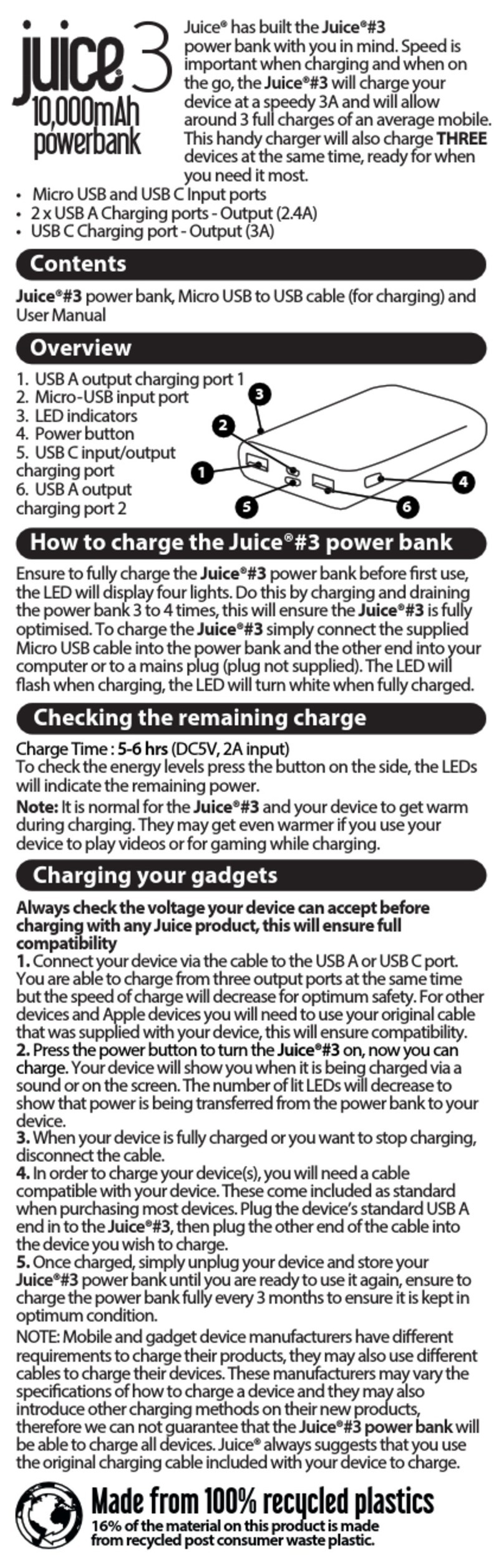 juice® 3
10,000mAh
powerbank

Juice® has built the Juice®#3 power bank with you in mind. Speed is important when charging and when on the go, the Juice®#3 will charge your device at a speedy 3A and will allow around 3 full charges of an average mobile. This handy charger will also charge THREE devices at the same time, ready for when you need it most.

• Micro USB and USB C Input ports
• 2 x USB A Charging ports - Output (2.4A)
• USB C Charging port - Output (3A)

Contents

Juice®#3 power bank, Micro USB to USB cable (for charging) and User Manual

Overview

1. USB A output charging port 1
2. Micro-USB input port
3. LED indicators
4. Power button
5. USB C input/output charging port
6. USB A output charging port 2

3
2
1
4
5
6

How to charge the Juice®#3 power bank

Ensure to fully charge the Juice®#3 power bank before first use, the LED will display four lights. Do this by charging and draining the power bank 3 to 4 times, this will ensure the Juice®#3 is fully optimised. To charge the Juice®#3 simply connect the supplied Micro USB cable into the power bank and the other end into your computer or to a mains plug (plug not supplied). The LED will flash when charging, the LED will turn white when fully charged.

Checking the remaining charge

Charge Time : 5-6 hrs (DC5V, 2A input)
To check the energy levels press the button on the side, the LEDs will indicate the remaining power.

Note: It is normal for the Juice®#3 and your device to get warm during charging. They may get even warmer if you use your device to play videos or for gaming while charging.

Charging your gadgets

Always check the voltage your device can accept before charging with any Juice product, this will ensure full compatibility
1. Connect your device via the cable to the USB A or USB C port. You are able to charge from three output ports at the same time but the speed of charge will decrease for optimum safety. For other devices and Apple devices you will need to use your original cable that was supplied with your device, this will ensure compatibility.
2. Press the power button to turn the Juice®#3 on, now you can charge. Your device will show you when it is being charged via a sound or on the screen. The number of lit LEDs will decrease to show that power is being transferred from the power bank to your device.
3. When your device is fully charged or you want to stop charging, disconnect the cable.
4. In order to charge your device(s), you will need a cable compatible with your device. These come included as standard when purchasing most devices. Plug the device's standard USB A end in to the Juice®#3, then plug the other end of the cable into the device you wish to charge.
5. Once charged, simply unplug your device and store your Juice®#3 power bank until you are ready to use it again, ensure to charge the power bank fully every 3 months to ensure it is kept in optimum condition.

NOTE: Mobile and gadget device manufacturers have different requirements to charge their products, they may also use different cables to charge their devices. These manufacturers may vary the specifications of how to charge a device and they may also introduce other charging methods on their new products, therefore we can not guarantee that the Juice®#3 power bank will be able to charge all devices. Juice® always suggests that you use the original charging cable included with your device to charge.

Made from 100% recycled plastics
16% of the material on this product is made from recycled post consumer waste plastic.